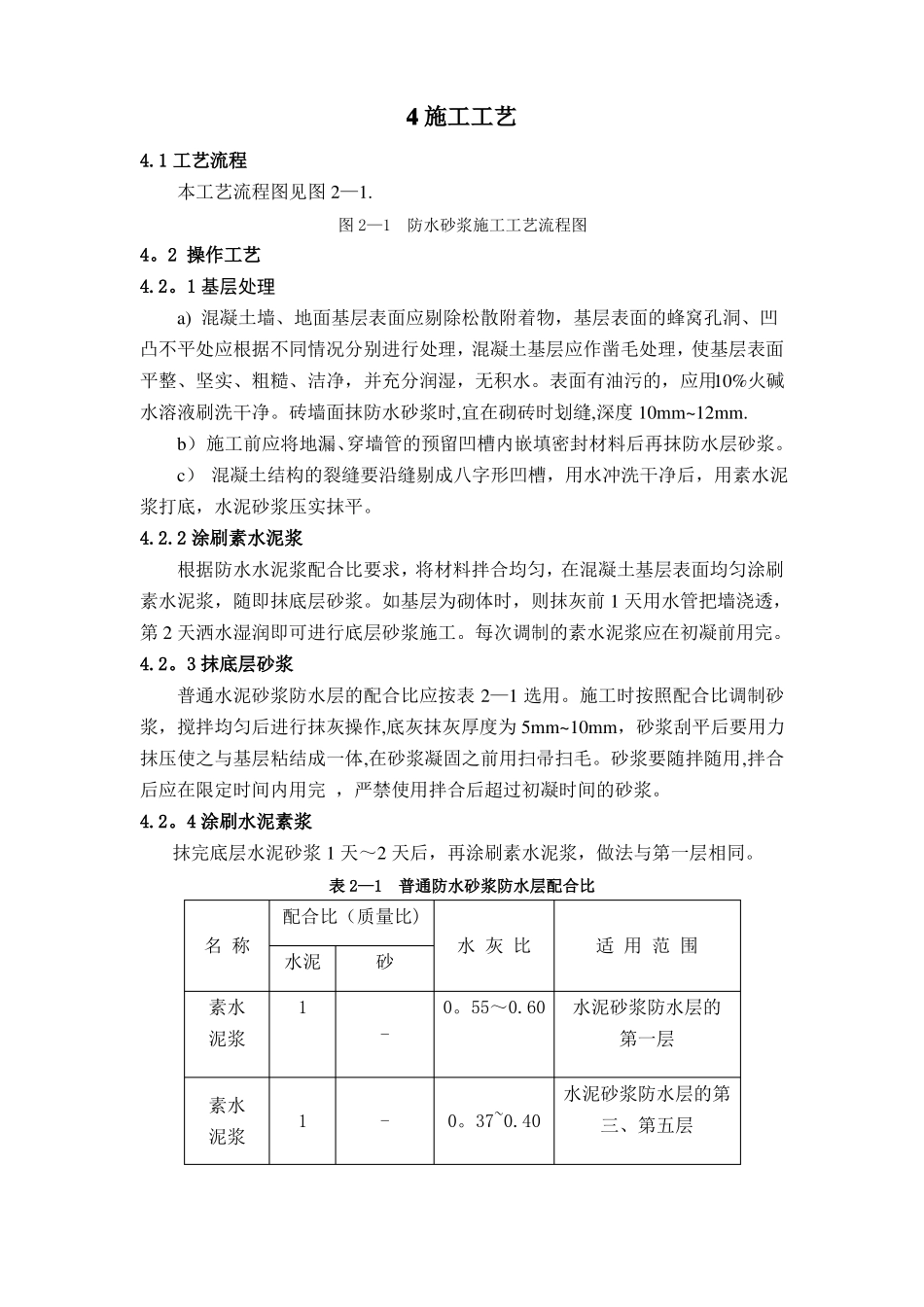 4 施工工艺

4.1 工艺流程

本工艺流程图见图 2—1.

图 2—1　防水砂浆施工工艺流程图

4。2 操作工艺

4.2。1 基层处理

a) 混凝土墙、地面基层表面应剔除松散附着物，基层表面的蜂窝孔洞、凹凸不平处应根据不同情况分别进行处理，混凝土基层应作凿毛处理，使基层表面平整、坚实、粗糙、洁净，并充分润湿，无积水。表面有油污的，应用10%火碱水溶液刷洗干净。砖墙面抹防水砂浆时,宜在砌砖时划缝,深度 10mm~12mm.

b）施工前应将地漏、穿墙管的预留凹槽内嵌填密封材料后再抹防水层砂浆。

c） 混凝土结构的裂缝要沿缝剔成八字形凹槽，用水冲洗干净后，用素水泥浆打底，水泥砂浆压实抹平。

4.2.2 涂刷素水泥浆

根据防水水泥浆配合比要求，将材料拌合均匀，在混凝土基层表面均匀涂刷素水泥浆，随即抹底层砂浆。如基层为砌体时，则抹灰前 1 天用水管把墙浇透，第 2 天洒水湿润即可进行底层砂浆施工。每次调制的素水泥浆应在初凝前用完。

4.2。3 抹底层砂浆

普通水泥砂浆防水层的配合比应按表 2—1 选用。施工时按照配合比调制砂浆，搅拌均匀后进行抹灰操作,底灰抹灰厚度为 5mm~10mm，砂浆刮平后要用力抹压使之与基层粘结成一体,在砂浆凝固之前用扫帚扫毛。砂浆要随拌随用,拌合后应在限定时间内用完 ，严禁使用拌合后超过初凝时间的砂浆。

4.2。4 涂刷水泥素浆

抹完底层水泥砂浆 1 天～2 天后，再涂刷素水泥浆，做法与第一层相同。

表 2—1　普通防水砂浆防水层配合比

| 名 称 | 配合比（质量比） 水泥 | 配合比（质量比） 砂 | 水 灰 比 | 适 用 范 围 |
|---|---|---|---|---|
| 素水泥浆 | 1 | - | 0。55～0.60 | 水泥砂浆防水层的第一层 |
| 素水泥浆 | 1 | - | 0。37~0.40 | 水泥砂浆防水层的第三、第五层 |